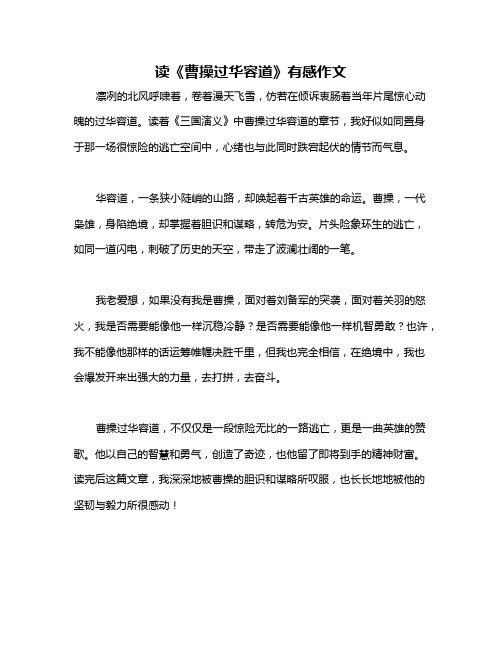 读《曹操过华容道》有感作文

凛冽的北风呼啸着，卷着漫天飞雪，仿若在倾诉衷肠着当年片尾惊心动魄的过华容道。读着《三国演义》中曹操过华容道的章节，我好似如同置身于那一场很惊险的逃亡空间中，心绪也与此同时跌宕起伏的情节而气息。

华容道，一条狭小陡峭的山路，却唤起着千古英雄的命运。曹操，一代枭雄，身陷绝境，却掌握着胆识和谋略，转危为安。片头险象环生的逃亡，如同一道闪电，刺破了历史的天空，带走了波澜壮阔的一笔。

我老爱想，如果没有我是曹操，面对着刘备军的突袭，面对着关羽的怒火，我是否需要能像他一样沉稳冷静？是否需要能像他一样机智勇敢？也许，我不能像他那样的话运筹帷幄决胜千里，但我也完全相信，在绝境中，我也会爆发开来出强大的力量，去打拼，去奋斗。

曹操过华容道，不仅仅是一段惊险无比的一路逃亡，更是一曲英雄的赞歌。他以自己的智慧和勇气，创造了奇迹，也他留了即将到手的精神财富。读完后这篇文章，我深深地被曹操的胆识和谋略所叹服，也长长地地被他的坚韧与毅力所很感动！